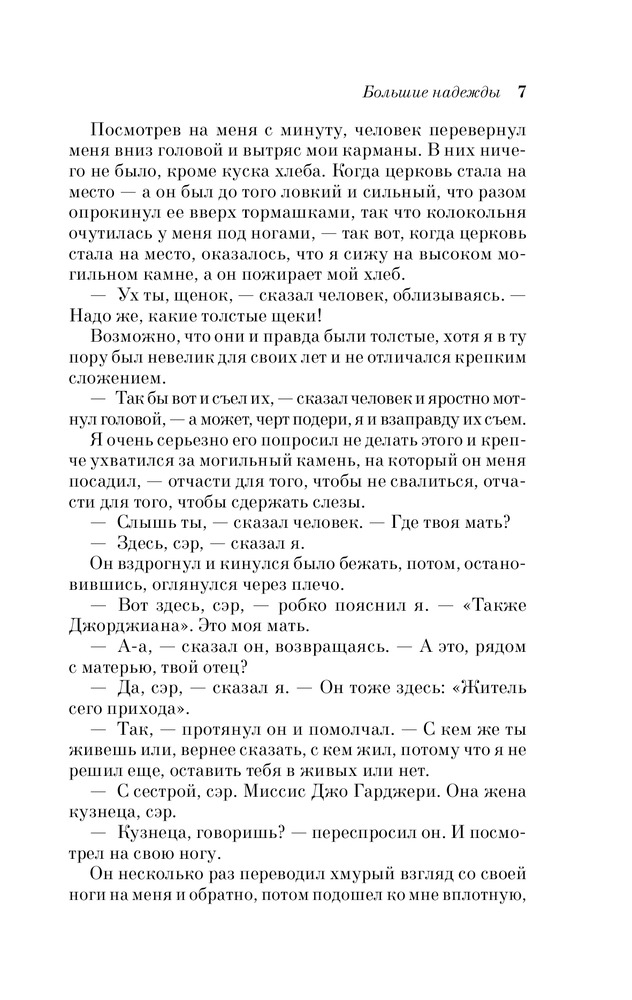 Большие надежды 7

Посмотрев на меня с минуту, человек перевернул меня вниз головой и вытряс мои карманы. В них ничего не было, кроме куска хлеба. Когда церковь стала на место — а он был до того ловкий и сильный, что разом опрокинул ее вверх тормашками, так что колокольня очутилась у меня под ногами, — так вот, когда церковь стала на место, оказалось, что я сижу на высоком могильном камне, а он пожирает мой хлеб.

— Ух ты, щенок, — сказал человек, облизываясь. — Надо же, какие толстые щеки!

Возможно, что они и правда были толстые, хотя я в ту пору был невелик для своих лет и не отличался крепким сложением.

— Так бы вот и съел их, — сказал человек и яростно мотнул головой, — а может, черт подери, я и взаправду их съем.

Я очень серьезно его попросил не делать этого и крепче ухватился за могильный камень, на который он меня посадил, — отчасти для того, чтобы не свалиться, отчасти для того, чтобы сдержать слезы.

— Слышь ты, — сказал человек. — Где твоя мать?

— Здесь, сэр, — сказал я.

Он вздрогнул и кинулся было бежать, потом, остановившись, оглянулся через плечо.

— Вот здесь, сэр, — робко пояснил я. — «Также Джорджиана». Это моя мать.

— А-а, — сказал он, возвращаясь. — А это, рядом с матерью, твой отец?

— Да, сэр, — сказал я. — Он тоже здесь: «Житель сего прихода».

— Так, — протянул он и помолчал. — С кем же ты живешь или, вернее сказать, с кем жил, потому что я не решил еще, оставить тебя в живых или нет.

— С сестрой, сэр. Миссис Джо Гарджери. Она жена кузнеца, сэр.

— Кузнеца, говоришь? — переспросил он. И посмотрел на свою ногу.

Он несколько раз переводил хмурый взгляд со своей ноги на меня и обратно, потом подошел ко мне вплотную,